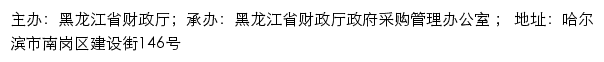 主办：黑龙江省财政厅；承办：黑龙江省财政厅政府采购管理办公室； 地址：哈尔滨市南岗区建设街146号